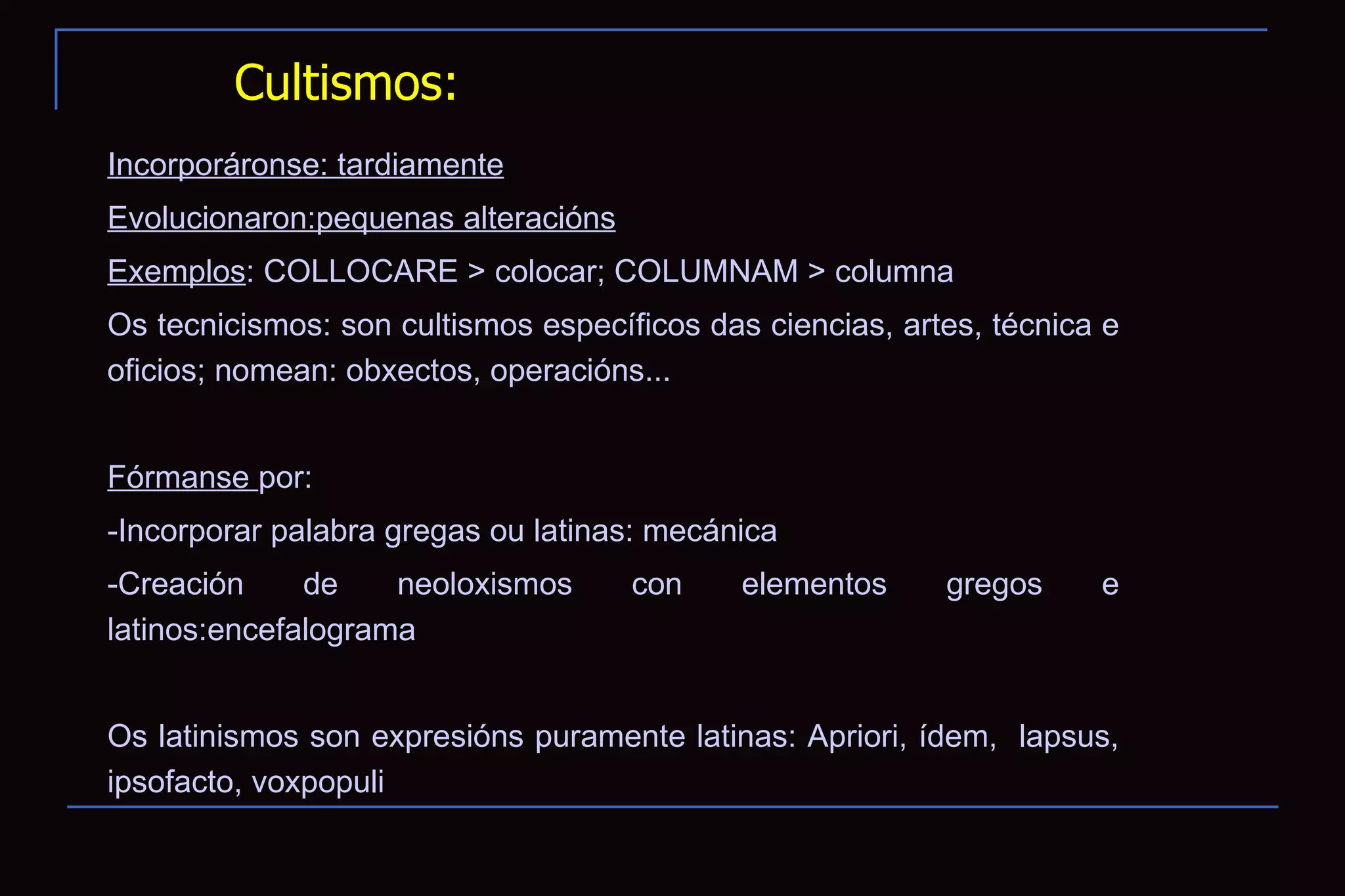 Cultismos:

Incorporáronse: tardiamente

Evolucionaron:pequenas alteracións

Exemplos: COLLOCARE > colocar; COLUMNAM > columna

Os tecnicismos: son cultismos específicos das ciencias, artes, técnica e oficios; nomean: obxectos, operacións...

Fórmanse por:

-Incorporar palabra gregas ou latinas: mecánica

-Creación de neoloxismos con elementos gregos e latinos:encefalograma

Os latinismos son expresións puramente latinas: Apriori, ídem, lapsus, ipsofacto, voxpopuli